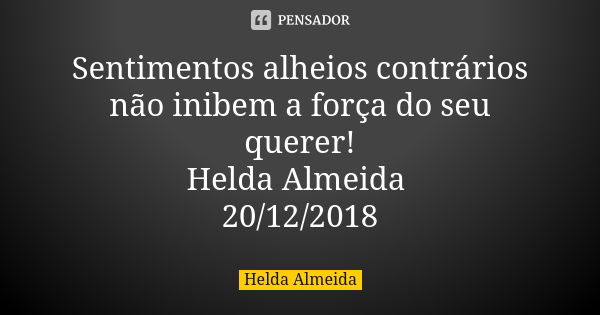 PENSADOR

Sentimentos alheios contrários não inibem a força do seu querer!
Helda Almeida
20/12/2018

Helda Almeida